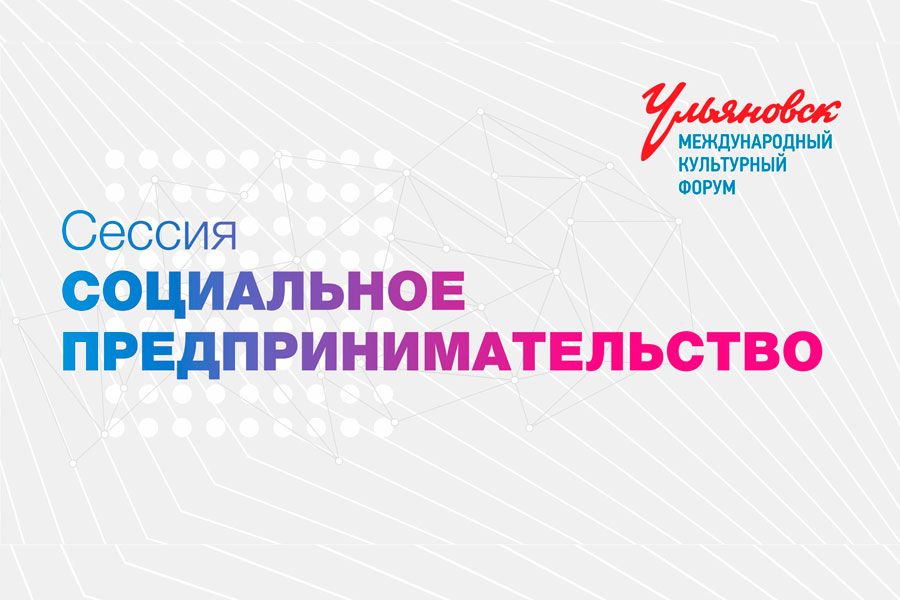 Ульяновск
МЕЖДУНАРОДНЫЙ
КУЛЬТУРНЫЙ
ФОРУМ

Сессия
СОЦИАЛЬНОЕ
ПРЕДПРИНИМАТЕЛЬСТВО